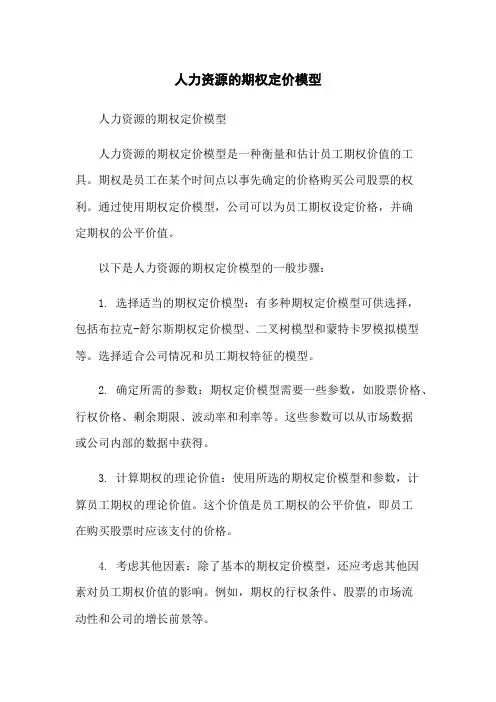 人力资源的期权定价模型

人力资源的期权定价模型

人力资源的期权定价模型是一种衡量和估计员工期权价值的工具。期权是员工在某个时间点以事先确定的价格购买公司股票的权利。通过使用期权定价模型，公司可以为员工期权设定价格，并确定期权的公平价值。

以下是人力资源的期权定价模型的一般步骤：

1. 选择适当的期权定价模型：有多种期权定价模型可供选择，包括布拉克-舒尔斯期权定价模型、二叉树模型和蒙特卡罗模拟模型等。选择适合公司情况和员工期权特征的模型。

2. 确定所需的参数：期权定价模型需要一些参数，如股票价格、行权价格、剩余期限、波动率和利率等。这些参数可以从市场数据或公司内部的数据中获得。

3. 计算期权的理论价值：使用所选的期权定价模型和参数，计算员工期权的理论价值。这个价值是员工期权的公平价值，即员工在购买股票时应该支付的价格。

4. 考虑其他因素：除了基本的期权定价模型，还应考虑其他因素对员工期权价值的影响。例如，期权的行权条件、股票的市场流动性和公司的增长前景等。